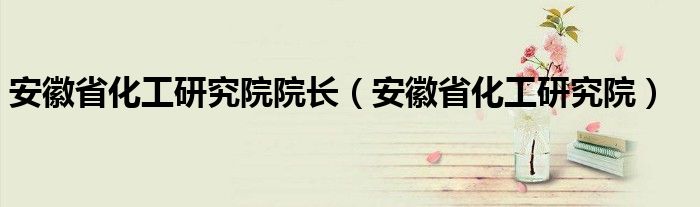 安徽省化工研究院院长（安徽省化工研究院）